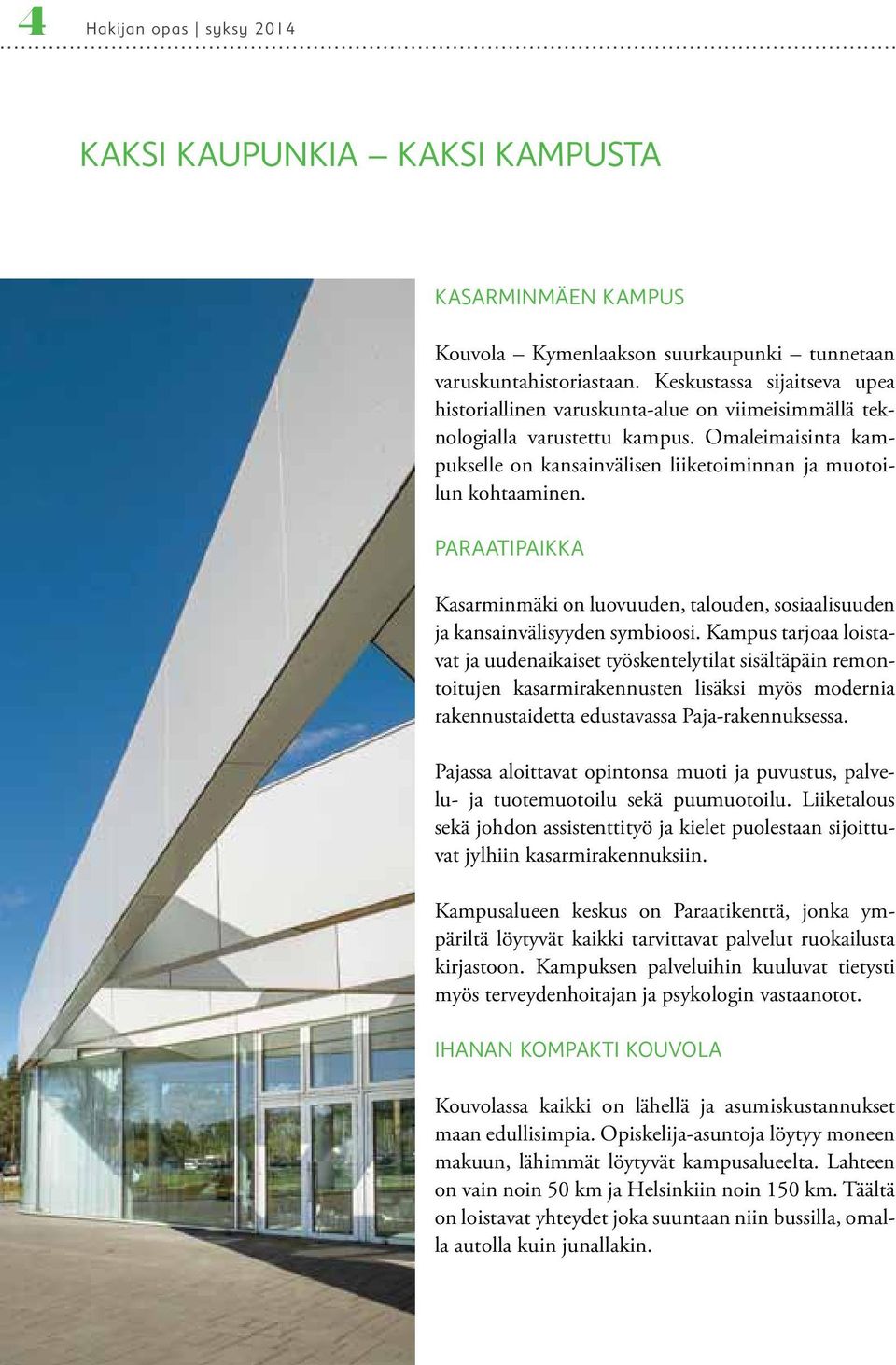 4 Hakijan opas | syksy 2014

KAKSI KAUPUNKIA – KAKSI KAMPUSTA

KASARMINMÄEN KAMPUS

Kouvola – Kymenlaakson suurkaupunki – tunnetaan varuskuntahistoriastaan. Keskustassa sijaitseva upea historiallinen varuskunta-alue on viimeisimmällä teknologialla varustettu kampus. Omaleimaisinta kampukselle on kansainvälisen liiketoiminnan ja muotoilun kohtaaminen.

PARAATIPAIKKA

Kasarminmäki on luovuuden, talouden, sosiaalisuuden ja kansainvälisyyden symbioosi. Kampus tarjoaa loistavat ja uudenaikaiset työskentelytilat sisältäpäin remontoitujen kasarmirakennusten lisäksi myös modernia rakennustaidetta edustavassa Paja-rakennuksessa.

Pajassa aloittavat opintonsa muoti ja puvustus, palvelu- ja tuotemuotoilu sekä puumuotoilu. Liiketalous sekä johdon assistenttityö ja kielet puolestaan sijoittuvat jylhiin kasarmirakennuksiin.

Kampusalueen keskus on Paraatikenttä, jonka ympäriltä löytyvät kaikki tarvittavat palvelut ruokailusta kirjastoon. Kampuksen palveluihin kuuluvat tietysti myös terveydenhoitajan ja psykologin vastaanotot.

IHANAN KOMPAKTI KOUVOLA

Kouvolassa kaikki on lähellä ja asumiskustannukset maan edullisimpia. Opiskelija-asuntoja löytyy moneen makuun, lähimmät löytyvät kampusalueelta. Lahteen on vain noin 50 km ja Helsinkiin noin 150 km. Täältä on loistavat yhteydet joka suuntaan niin bussilla, omalla autolla kuin junallakin.